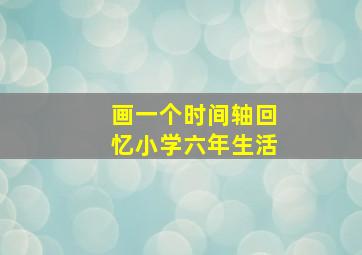 画一个时间轴回忆小学六年生活